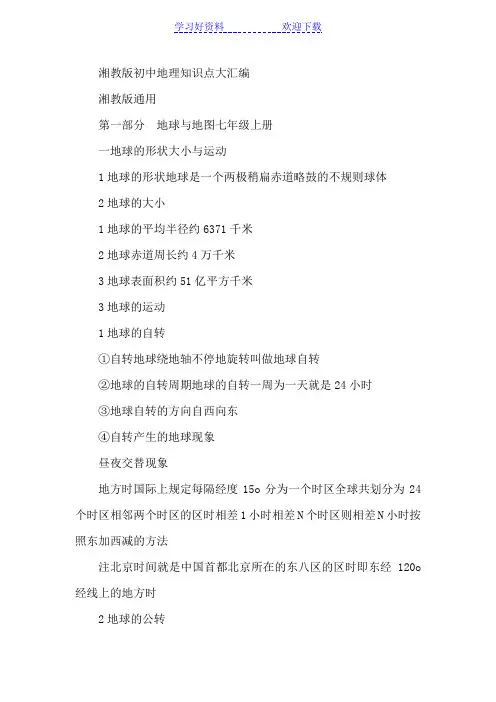 学习好资料　　　　欢迎下载

湘教版初中地理知识点大汇编

湘教版通用

第一部分　地球与地图七年级上册

一地球的形状大小与运动

1 地球的形状地球是一个两极稍扁赤道略鼓的不规则球体

2 地球的大小

1 地球的平均半径约 6371 千米

2 地球赤道周长约 4 万千米

3 地球表面积约 51 亿平方千米

3 地球的运动

1 地球的自转

①自转地球绕地轴不停地旋转叫做地球自转

②地球的自转周期地球的自转一周为一天就是 24 小时

③地球自转的方向自西向东

④自转产生的地球现象

昼夜交替现象

地方时国际上规定每隔经度 15o 分为一个时区全球共划分为 24 个时区相邻两个时区的区时相差 1 小时相差 N 个时区则相差 N 小时按照东加西减的方法

注北京时间就是中国首都北京所在的东八区的区时即东经 120o 经线上的地方时

2 地球的公转